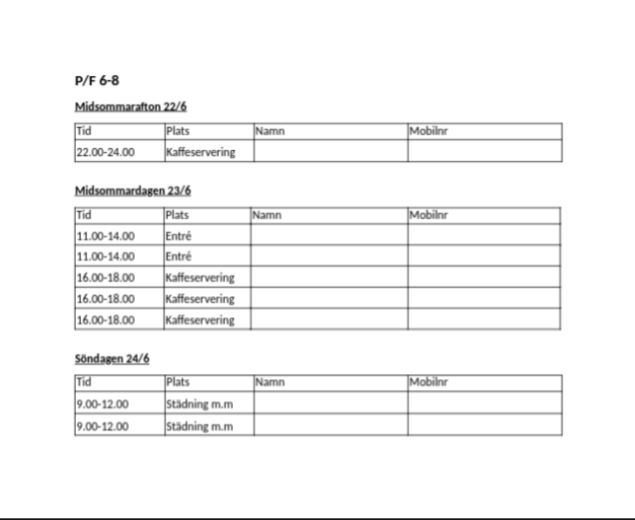 P/F 6-8

Midsommarafton 22/6

| Tid | Plats | Namn | Mobilnr |
|---|---|---|---|
| 22.00-24.00 | Kaffeservering | | |

Midsommardagen 23/6

| Tid | Plats | Namn | Mobilnr |
|---|---|---|---|
| 11.00-14.00 | Entré | | |
| 11.00-14.00 | Entré | | |
| 16.00-18.00 | Kaffeservering | | |
| 16.00-18.00 | Kaffeservering | | |
| 16.00-18.00 | Kaffeservering | | |

Söndagen 24/6

| Tid | Plats | Namn | Mobilnr |
|---|---|---|---|
| 9.00-12.00 | Städning m.m | | |
| 9.00-12.00 | Städning m.m | | |